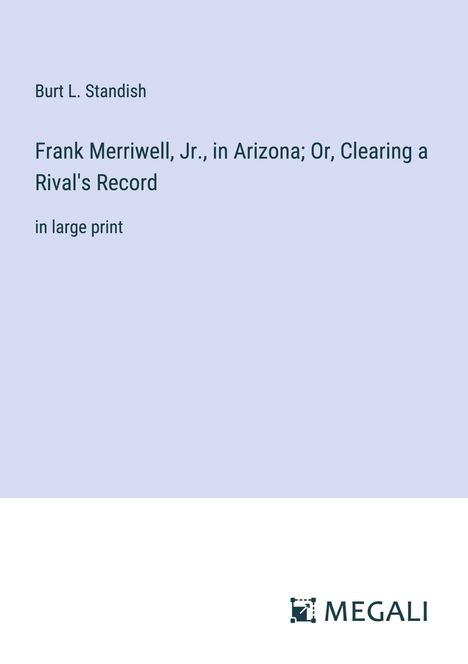 Burt L. Standish

Frank Merriwell, Jr., in Arizona; Or, Clearing a Rival's Record

in large print

MEGALI